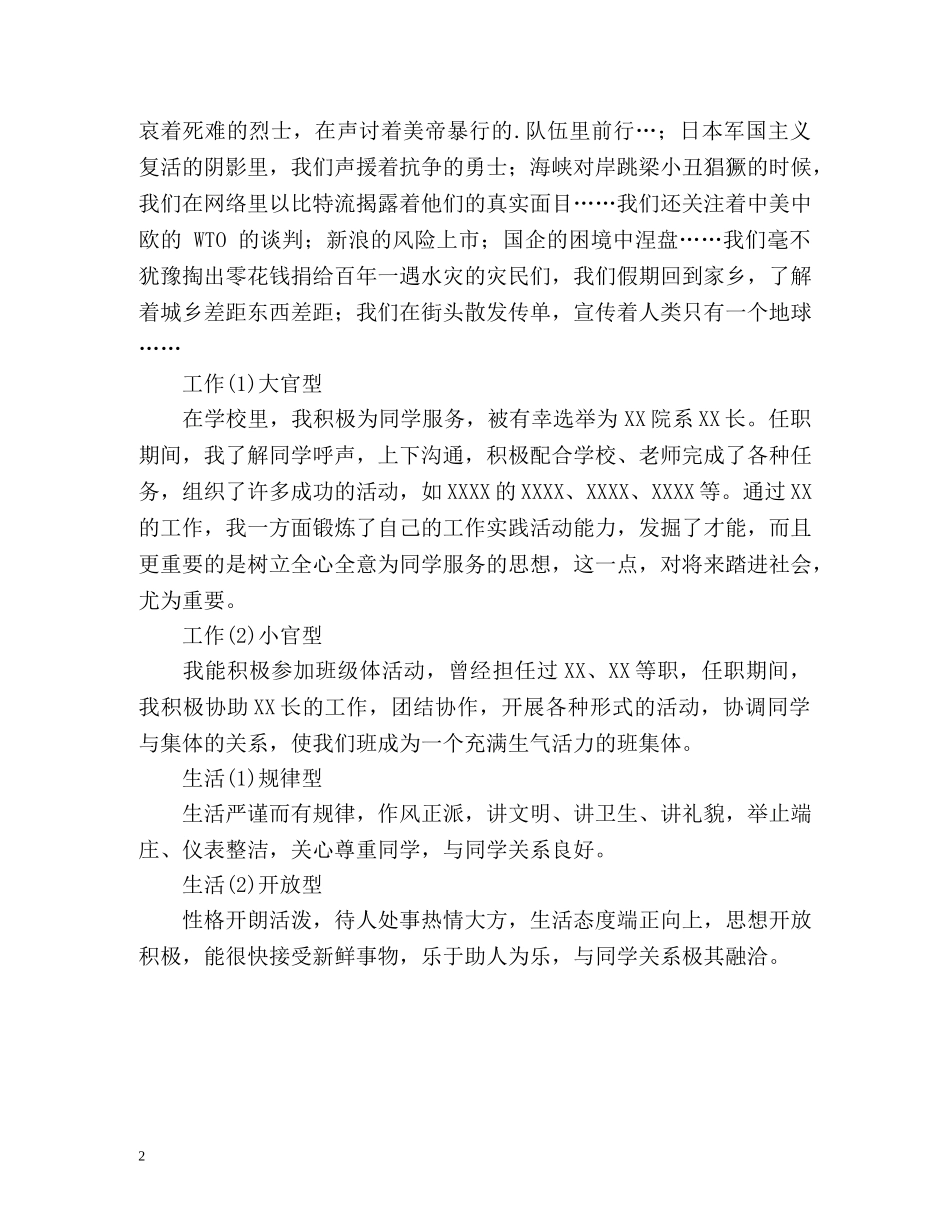 哀着死难的烈士，在声讨着美帝暴行的.队伍里前行…；日本军国主义复活的阴影里，我们声援着抗争的勇士；海峡对岸跳梁小丑猖獗的时候，我们在网络里以比特流揭露着他们的真实面目……我们还关注着中美中欧的 WTO 的谈判；新浪的风险上市；国企的困境中涅盘……我们毫不犹豫掏出零花钱捐给百年一遇水灾的灾民们，我们假期回到家乡，了解着城乡差距东西差距；我们在街头散发传单，宣传着人类只有一个地球……

工作(1)大官型

在学校里，我积极为同学服务，被有幸选举为XX院系XX长。任职期间，我了解同学呼声，上下沟通，积极配合学校、老师完成了各种任务，组织了许多成功的活动，如XXXX的XXXX、XXXX、XXXX等。通过XX的工作，我一方面锻炼了自己的工作实践活动能力，发掘了才能，而且更重要的是树立全心全意为同学服务的思想，这一点，对将来踏进社会，尤为重要。

工作(2)小官型

我能积极参加班级体活动，曾经担任过XX、XX等职，任职期间，我积极协助XX长的工作，团结协作，开展各种形式的活动，协调同学与集体的关系，使我们班成为一个充满生气活力的班集体。

生活(1)规律型

生活严谨而有规律，作风正派，讲文明、讲卫生、讲礼貌，举止端庄、仪表整洁，关心尊重同学，与同学关系良好。

生活(2)开放型

性格开朗活泼，待人处事热情大方，生活态度端正向上，思想开放积极，能很快接受新鲜事物，乐于助人为乐，与同学关系极其融洽。

2